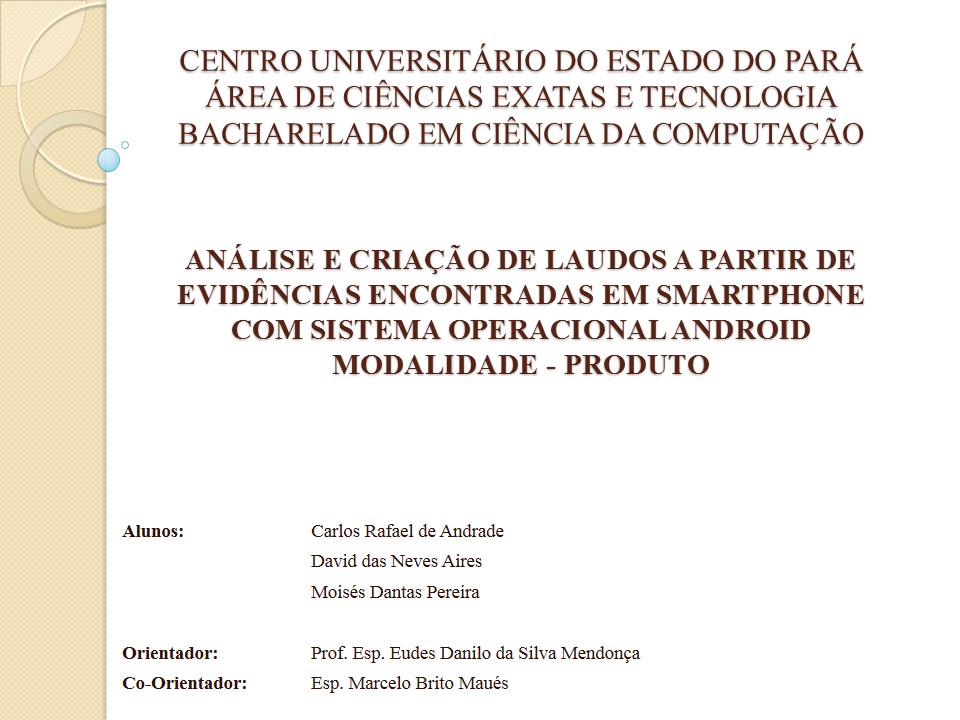 CENTRO UNIVERSITÁRIO DO ESTADO DO PARÁ
ÁREA DE CIÊNCIAS EXATAS E TECNOLOGIA
BACHARELADO EM CIÊNCIA DA COMPUTAÇÃO

ANÁLISE E CRIAÇÃO DE LAUDOS A PARTIR DE EVIDÊNCIAS ENCONTRADAS EM SMARTPHONE COM SISTEMA OPERACIONAL ANDROID
MODALIDADE - PRODUTO

Alunos: Carlos Rafael de Andrade
David das Neves Aires
Moisés Dantas Pereira

Orientador: Prof. Esp. Eudes Danilo da Silva Mendonça
Co-Orientador: Esp. Marcelo Brito Maués